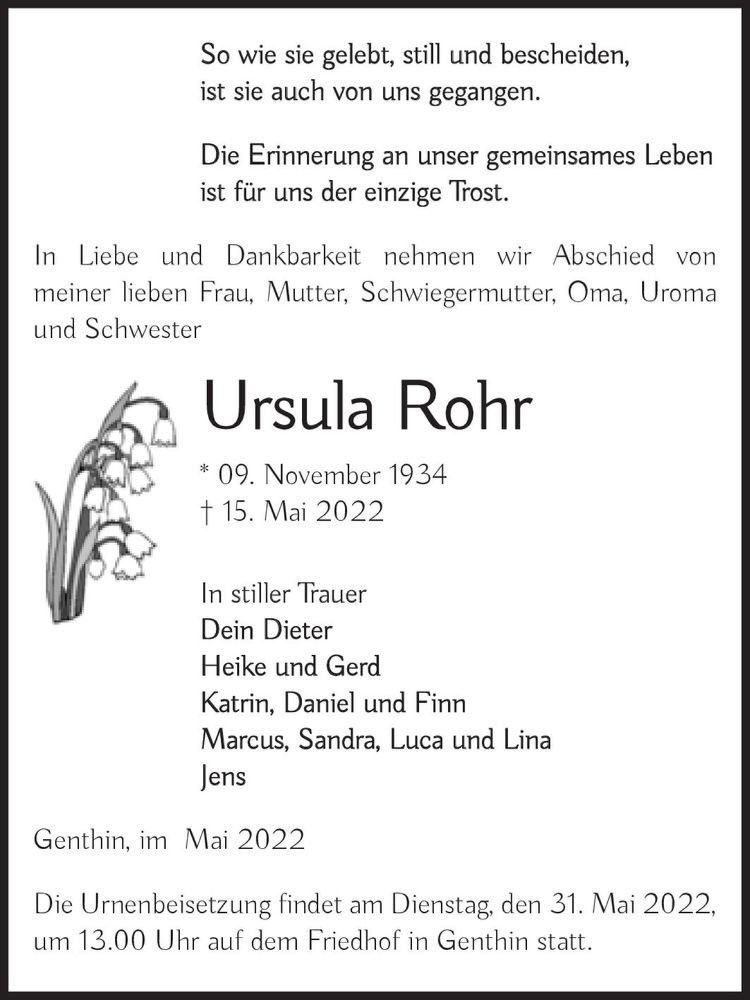 So wie sie gelebt, still und bescheiden,
ist sie auch von uns gegangen.

Die Erinnerung an unser gemeinsames Leben
ist für uns der einzige Trost.

In Liebe und Dankbarkeit nehmen wir Abschied von meiner lieben Frau, Mutter, Schwiegermutter, Oma, Uroma und Schwester

Ursula Rohr

* 09. November 1934
† 15. Mai 2022

In stiller Trauer
Dein Dieter
Heike und Gerd
Katrin, Daniel und Finn
Marcus, Sandra, Luca und Lina
Jens

Genthin, im Mai 2022

Die Urnenbeisetzung findet am Dienstag, den 31. Mai 2022, um 13.00 Uhr auf dem Friedhof in Genthin statt.